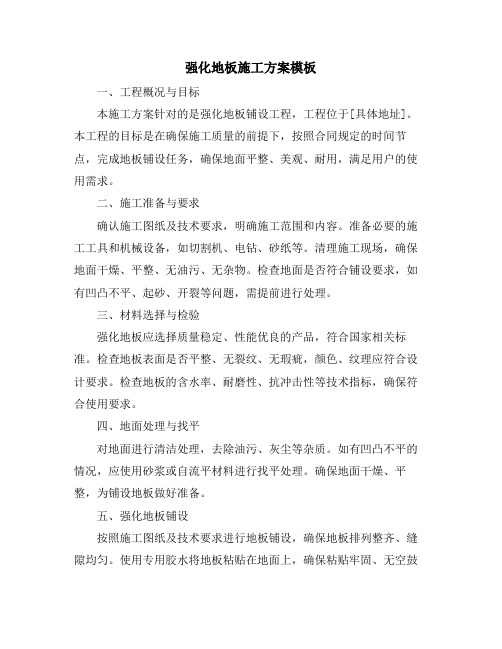 强化地板施工方案模板

一、工程概况与目标

本施工方案针对的是强化地板铺设工程，工程位于[具体地址]。本工程的目标是在确保施工质量的前提下，按照合同规定的时间节点，完成地板铺设任务，确保地面平整、美观、耐用，满足用户的使用需求。

二、施工准备与要求

确认施工图纸及技术要求，明确施工范围和内容。准备必要的施工工具和机械设备，如切割机、电钻、砂纸等。清理施工现场，确保地面干燥、平整、无油污、无杂物。检查地面是否符合铺设要求，如有凹凸不平、起砂、开裂等问题，需提前进行处理。

三、材料选择与检验

强化地板应选择质量稳定、性能优良的产品，符合国家相关标准。检查地板表面是否平整、无裂纹、无瑕疵，颜色、纹理应符合设计要求。检查地板的含水率、耐磨性、抗冲击性等技术指标，确保符合使用要求。

四、地面处理与找平

对地面进行清洁处理，去除油污、灰尘等杂质。如有凹凸不平的情况，应使用砂浆或自流平材料进行找平处理。确保地面干燥、平整，为铺设地板做好准备。

五、强化地板铺设

按照施工图纸及技术要求进行地板铺设，确保地板排列整齐、缝隙均匀。使用专用胶水将地板粘贴在地面上，确保粘贴牢固、无空鼓